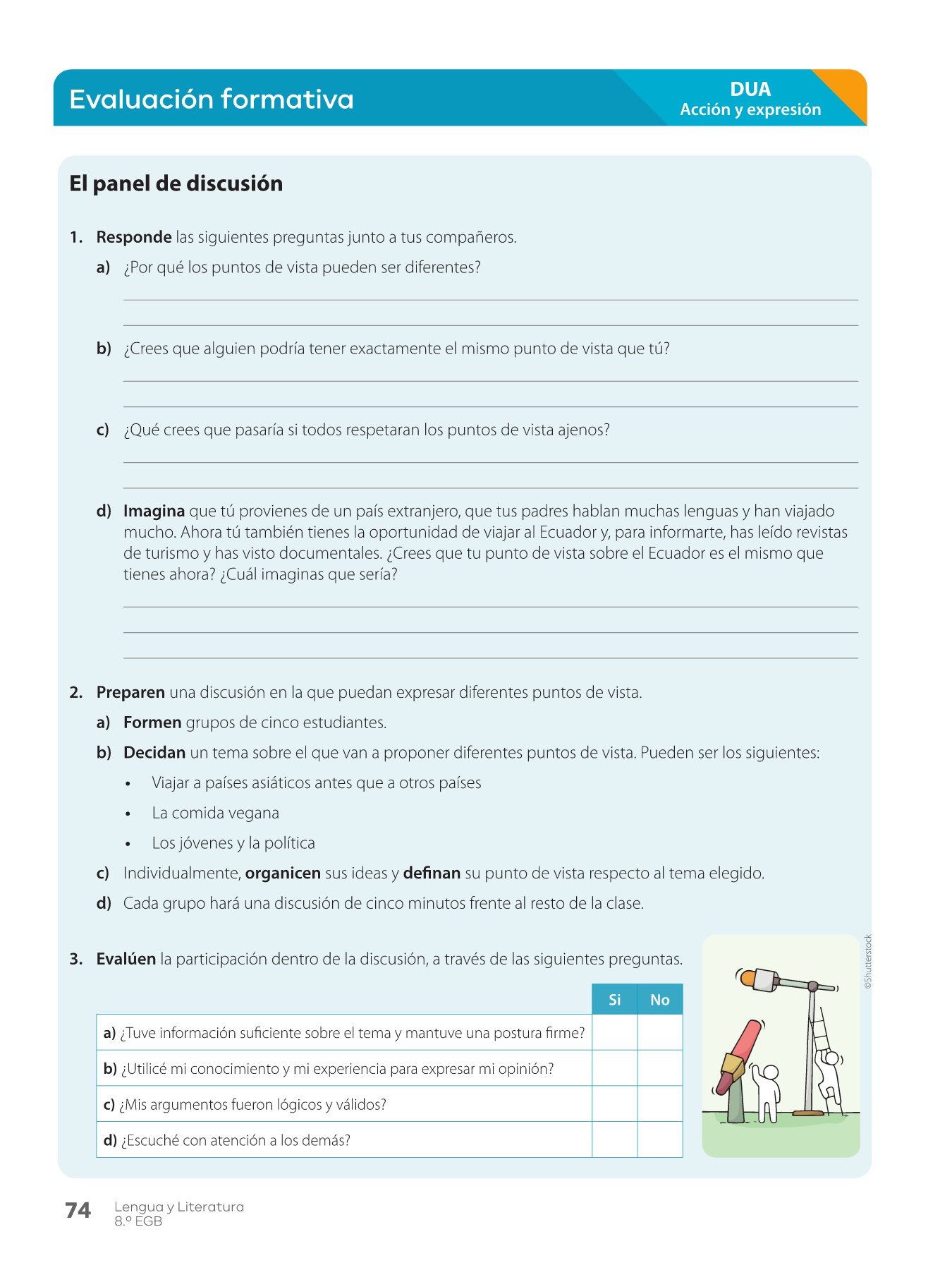 Evaluación formativa

DUA
Acción y expresión

El panel de discusión

1. Responde las siguientes preguntas junto a tus compañeros.

a) ¿Por qué los puntos de vista pueden ser diferentes?

b) ¿Crees que alguien podría tener exactamente el mismo punto de vista que tú?

c) ¿Qué crees que pasaría si todos respetaran los puntos de vista ajenos?

d) Imagina que tú provienes de un país extranjero, que tus padres hablan muchas lenguas y han viajado mucho. Ahora tú también tienes la oportunidad de viajar al Ecuador y, para informarte, has leído revistas de turismo y has visto documentales. ¿Crees que tu punto de vista sobre el Ecuador es el mismo que tienes ahora? ¿Cuál imaginas que sería?

2. Preparen una discusión en la que puedan expresar diferentes puntos de vista.

a) Formen grupos de cinco estudiantes.

b) Decidan un tema sobre el que van a proponer diferentes puntos de vista. Pueden ser los siguientes:

• Viajar a países asiáticos antes que a otros países

• La comida vegana

• Los jóvenes y la política

c) Individualmente, organicen sus ideas y definan su punto de vista respecto al tema elegido.

d) Cada grupo hará una discusión de cinco minutos frente al resto de la clase.

3. Evalúen la participación dentro de la discusión, a través de las siguientes preguntas.

| | Si | No |
|---|---|---|
| a) ¿Tuve información suficiente sobre el tema y mantuve una postura firme? | | |
| b) ¿Utilicé mi conocimiento y mi experiencia para expresar mi opinión? | | |
| c) ¿Mis argumentos fueron lógicos y válidos? | | |
| d) ¿Escuché con atención a los demás? | | |

©Shutterstock

74 Lengua y Literatura
8.º EGB